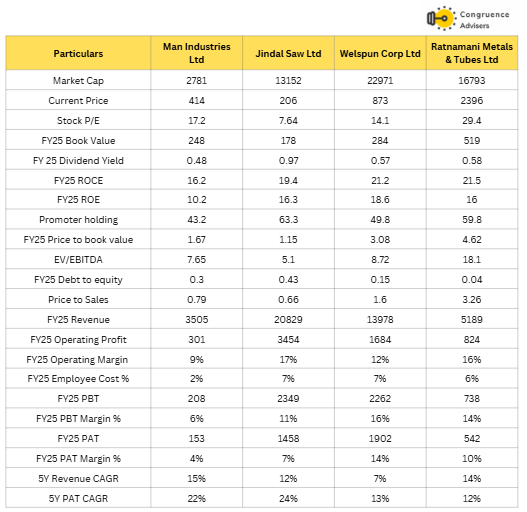 Congruence Advisers

| Particulars | Man Industries Ltd | Jindal Saw Ltd | Welspun Corp Ltd | Ratnamani Metals & Tubes Ltd |
|---|---|---|---|---|
| Market Cap | 2781 | 13152 | 22971 | 16793 |
| Current Price | 414 | 206 | 873 | 2396 |
| Stock P/E | 17.2 | 7.64 | 14.1 | 29.4 |
| FY25 Book Value | 248 | 178 | 284 | 519 |
| FY 25 Dividend Yield | 0.48 | 0.97 | 0.57 | 0.58 |
| FY25 ROCE | 16.2 | 19.4 | 21.2 | 21.5 |
| FY25 ROE | 10.2 | 16.3 | 18.6 | 16 |
| Promoter holding | 43.2 | 63.3 | 49.8 | 59.8 |
| FY25 Price to book value | 1.67 | 1.15 | 3.08 | 4.62 |
| EV/EBITDA | 7.65 | 5.1 | 8.72 | 18.1 |
| FY25 Debt to equity | 0.3 | 0.43 | 0.15 | 0.04 |
| Price to Sales | 0.79 | 0.66 | 1.6 | 3.26 |
| FY25 Revenue | 3505 | 20829 | 13978 | 5189 |
| FY25 Operating Profit | 301 | 3454 | 1684 | 824 |
| FY25 Operating Margin | 9% | 17% | 12% | 16% |
| FY25 Employee Cost % | 2% | 7% | 7% | 6% |
| FY25 PBT | 208 | 2349 | 2262 | 738 |
| FY25 PBT Margin % | 6% | 11% | 16% | 14% |
| FY25 PAT | 153 | 1458 | 1902 | 542 |
| FY25 PAT Margin % | 4% | 7% | 14% | 10% |
| 5Y Revenue CAGR | 15% | 12% | 7% | 14% |
| 5Y PAT CAGR | 22% | 24% | 13% | 12% |